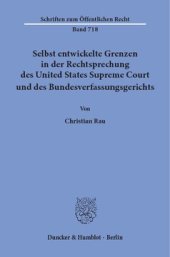 Schriften zum Öffentlichen Recht
Band 718

Selbst entwickelte Grenzen in der Rechtsprechung des United States Supreme Court und des Bundesverfassungsgerichts

Von

Christian Rau

Duncker & Humblot · Berlin